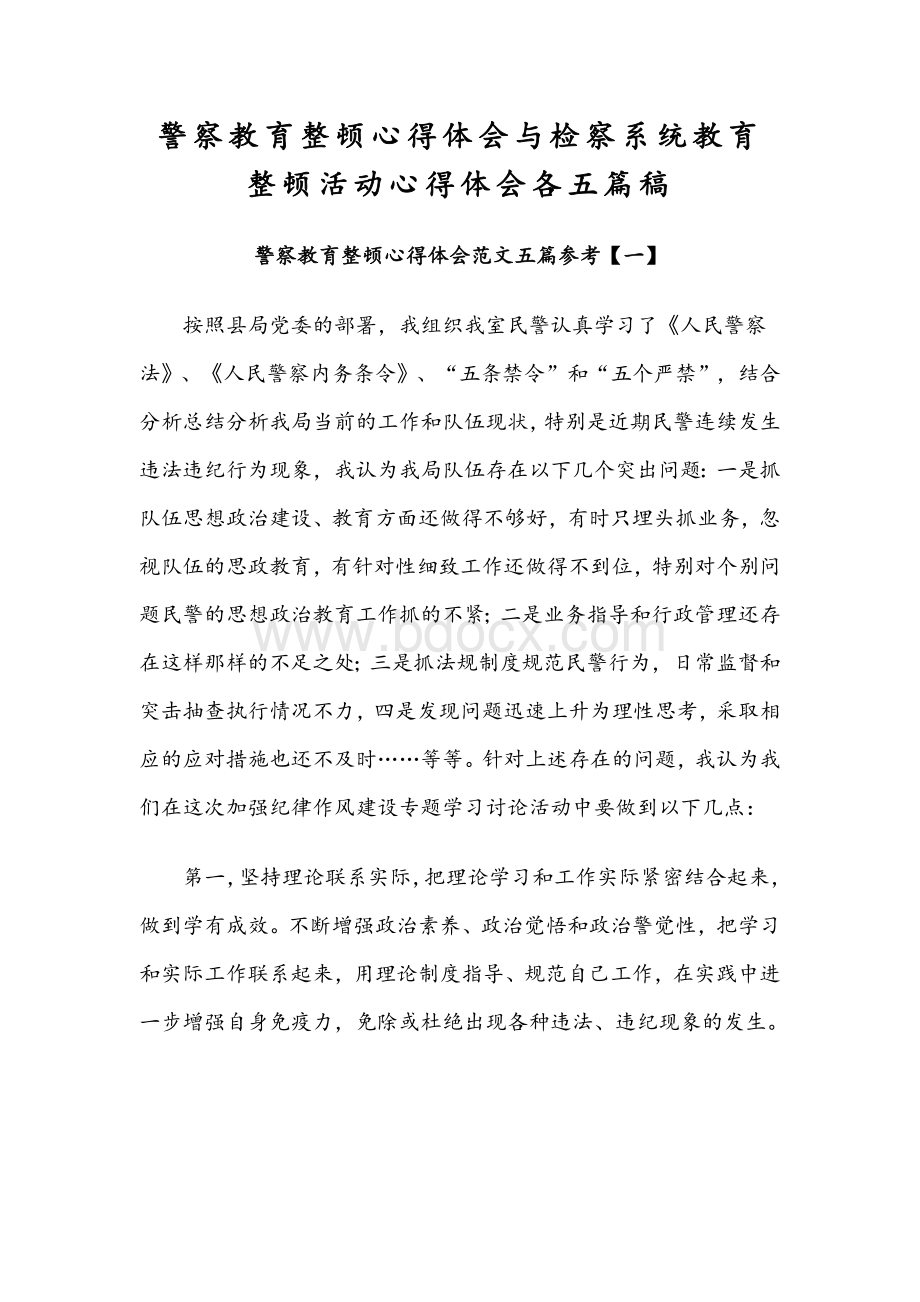 警察教育整顿心得体会与检察系统教育整顿活动心得体会各五篇稿

警察教育整顿心得体会范文五篇参考【一】

按照县局党委的部署，我组织我室民警认真学习了《人民警察法》、《人民警察内务条令》、“五条禁令”和“五个严禁”，结合分析总结分析我局当前的工作和队伍现状，特别是近期民警连续发生违法违纪行为现象，我认为我局队伍存在以下几个突出问题：一是抓队伍思想政治建设、教育方面还做得不够好，有时只埋头抓业务，忽视队伍的思政教育，有针对性细致工作还做得不到位，特别对个别问题民警的思想政治教育工作抓的不紧；二是业务指导和行政管理还存在这样那样的不足之处；三是抓法规制度规范民警行为，日常监督和突击抽查执行情况不力，四是发现问题迅速上升为理性思考，采取相应的应对措施也还不及时……等等。针对上述存在的问题，我认为我们在这次加强纪律作风建设专题学习讨论活动中要做到以下几点：

第一，坚持理论联系实际，把理论学习和工作实际紧密结合起来，做到学有成效。不断增强政治素养、政治觉悟和政治警觉性，把学习和实际工作联系起来，用理论制度指导、规范自己工作，在实践中进一步增强自身免疫力，免除或杜绝出现各种违法、违纪现象的发生。

www.bdocx.com